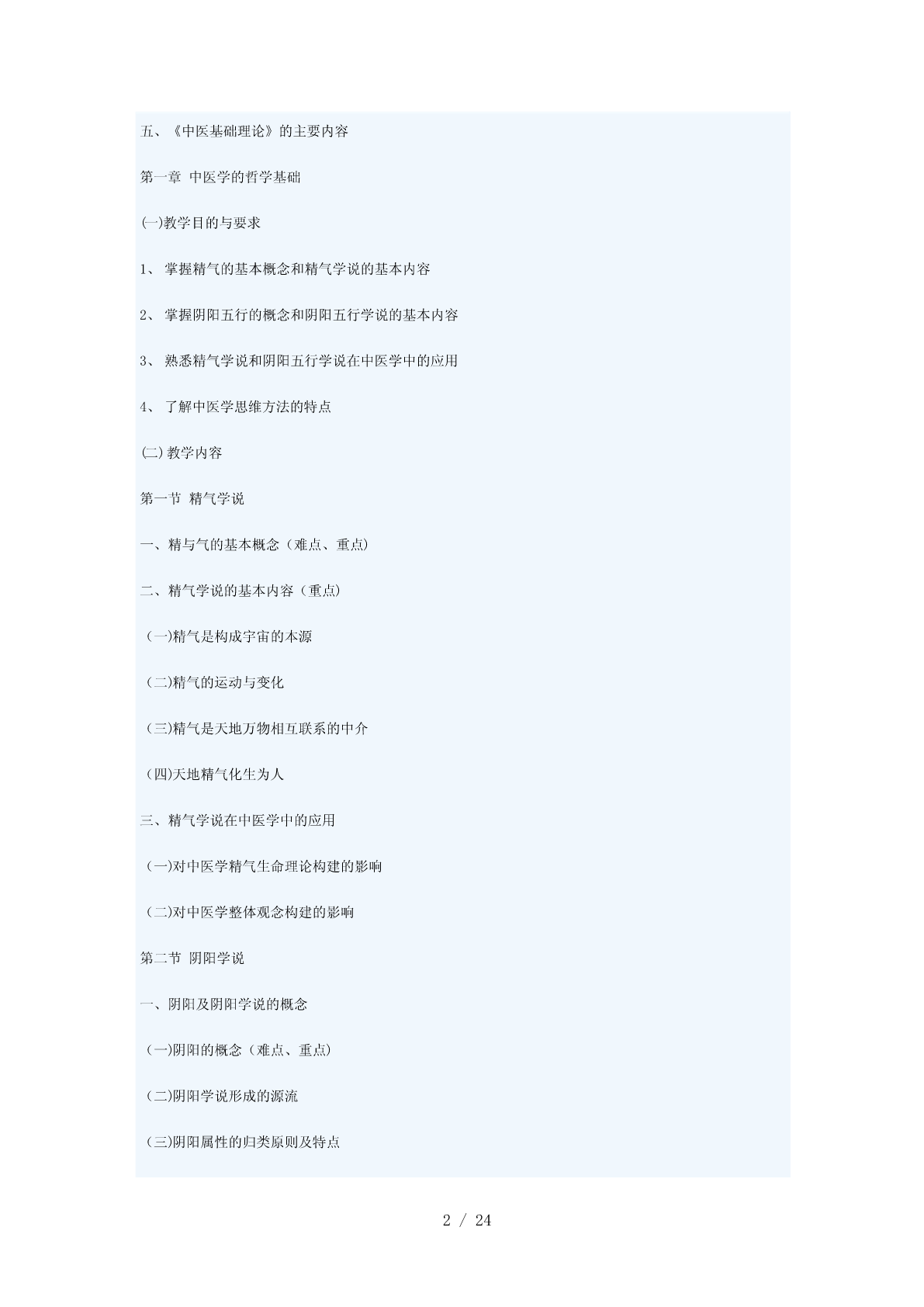 五、《中医基础理论》的主要内容

第一章 中医学的哲学基础

(一)教学目的与要求

1、 掌握精气的基本概念和精气学说的基本内容

2、 掌握阴阳五行的概念和阴阳五行学说的基本内容

3、 熟悉精气学说和阴阳五行学说在中医学中的应用

4、 了解中医学思维方法的特点

(二)教学内容

第一节 精气学说

一、精与气的基本概念（难点、重点）

二、精气学说的基本内容（重点）

(一)精气是构成宇宙的本源

(二)精气的运动与变化

(三)精气是天地万物相互联系的中介

(四)天地精气化生为人

三、精气学说在中医学中的应用

(一)对中医学精气生命理论构建的影响

(二)对中医学整体观念构建的影响

第二节 阴阳学说

一、阴阳及阴阳学说的概念

(一)阴阳的概念（难点、重点）

(二)阴阳学说形成的源流

(三)阴阳属性的归类原则及特点

2 / 24